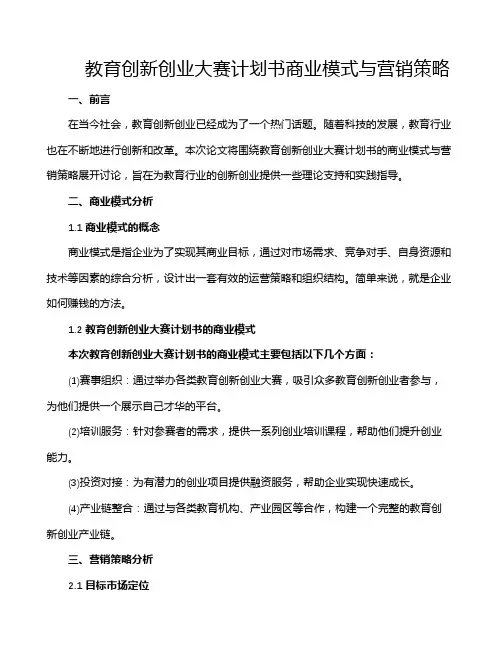 教育创新创业大赛计划书商业模式与营销策略

一、前言

在当今社会，教育创新创业已经成为了一个热门话题。随着科技的发展，教育行业也在不断地进行创新和改革。本次论文将围绕教育创新创业大赛计划书的商业模式与营销策略展开讨论，旨在为教育行业的创新创业提供一些理论支持和实践指导。

二、商业模式分析

1.1 商业模式的概念

商业模式是指企业为了实现其商业目标，通过对市场需求、竞争对手、自身资源和技术等因素的综合分析，设计出一套有效的运营策略和组织结构。简单来说，就是企业如何赚钱的方法。

1.2 教育创新创业大赛计划书的商业模式

本次教育创新创业大赛计划书的商业模式主要包括以下几个方面：

⑴赛事组织：通过举办各类教育创新创业大赛，吸引众多教育创新创业者参与，为他们提供一个展示自己才华的平台。

⑵培训服务：针对参赛者的需求，提供一系列创业培训课程，帮助他们提升创业能力。

⑶投资对接：为有潜力的创业项目提供融资服务，帮助企业实现快速成长。

⑷产业链整合：通过与各类教育机构、产业园区等合作，构建一个完整的教育创新创业产业链。

三、营销策略分析

2.1 目标市场定位